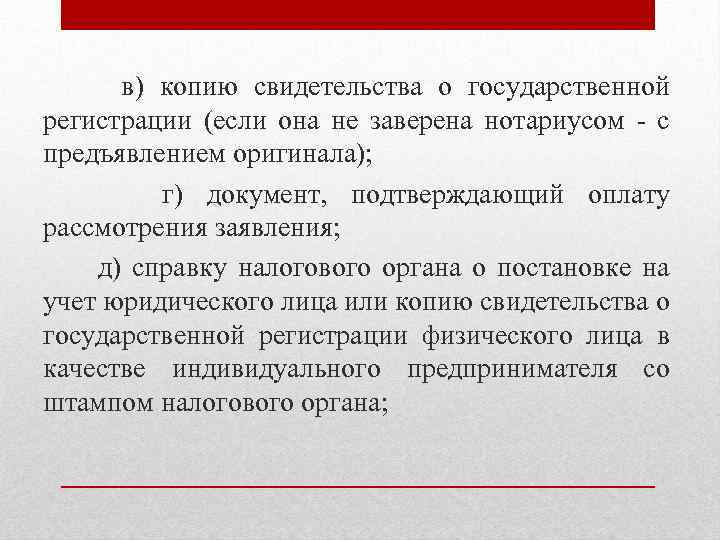 в) копию свидетельства о государственной регистрации (если она не заверена нотариусом - с предъявлением оригинала);

г) документ, подтверждающий оплату рассмотрения заявления;

д) справку налогового органа о постановке на учет юридического лица или копию свидетельства о государственной регистрации физического лица в качестве индивидуального предпринимателя со штампом налогового органа;